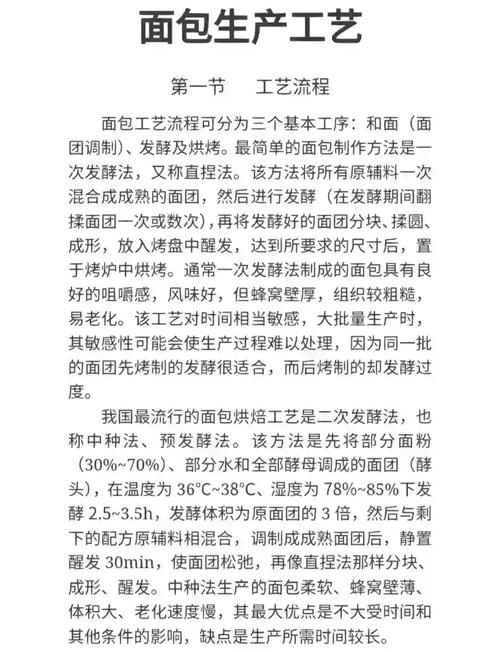 面包生产工艺

第一节　工艺流程

面包工艺流程可分为三个基本工序：和面（面团调制）、发酵及烘烤。最简单的面包制作方法是一次发酵法，又称直捏法。该方法将所有原辅料一次混合成成熟的面团，然后进行发酵（在发酵期间翻揉面团一次或数次），再将发酵好的面团分块、揉圆、成形，放入烤盘中醒发，达到所要求的尺寸后，置于烤炉中烘烤。通常一次发酵法制成的面包具有良好的咀嚼感，风味好，但蜂窝壁厚，组织较粗糙，易老化。该工艺对时间相当敏感，大批量生产时，其敏感性可能会使生产过程难以处理，因为同一批的面团先烤制的发酵很适合，而后烤制的却发酵过度。

我国最流行的面包烘焙工艺是二次发酵法，也称中种法、预发酵法。该方法是先将部分面粉（30%~70%）、部分水和全部酵母调成的面团（酵头），在温度为 36°C~38°C、湿度为 78%~85%下发酵 2.5~3.5h，发酵体积为原面团的 3 倍，然后与剩下的配方原辅料相混合，调制成成熟面团后，静置醒发 30min，使面团松弛，再像直捏法那样分块、成形、醒发。中种法生产的面包柔软、蜂窝壁薄、体积大、老化速度慢，其最大优点是不大受时间和其他条件的影响，缺点是生产所需时间较长。